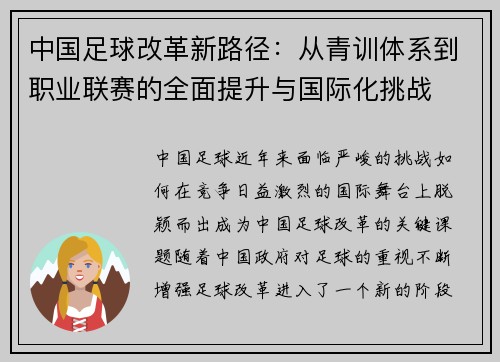 中国足球改革新路径：从青训体系到职业联赛的全面提升与国际化挑战

中国足球近年来面临严峻的挑战如何在竞争日益激烈的国际舞台上脱颖而出成为中国足球改革的关键课题随着中国政府对足球的重视不断增强足球改革进入了一个新的阶段